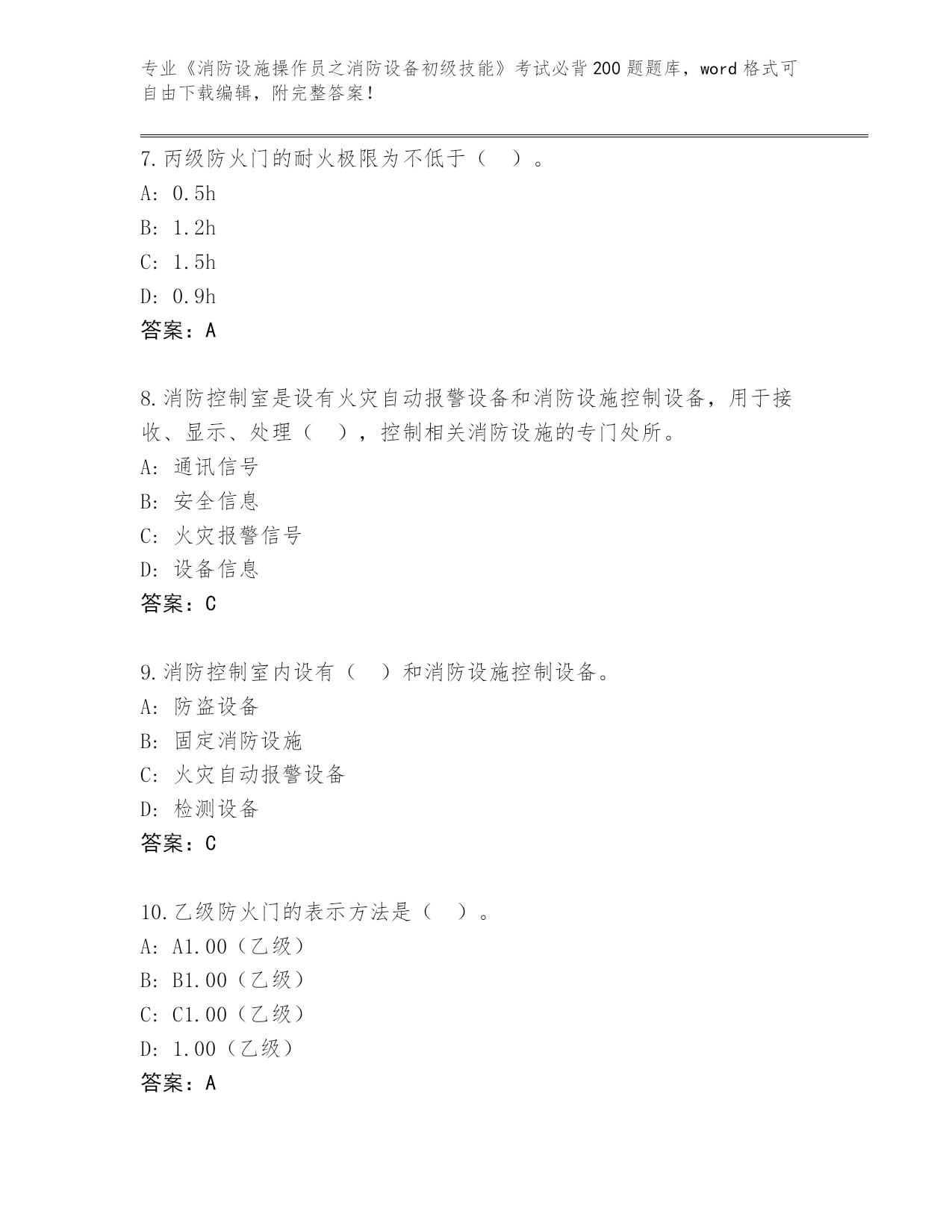 专业《消防设施操作员之消防设备初级技能》考试必背200题题库，word格式可自由下载编辑，附完整答案！

7.丙级防火门的耐火极限为不低于（　）。
A: 0.5h
B: 1.2h
C: 1.5h
D: 0.9h
答案：A

8.消防控制室是设有火灾自动报警设备和消防设施控制设备，用于接收、显示、处理（　），控制相关消防设施的专门处所。
A: 通讯信号
B: 安全信息
C: 火灾报警信号
D: 设备信息
答案：C

9.消防控制室内设有（　）和消防设施控制设备。
A: 防盗设备
B: 固定消防设施
C: 火灾自动报警设备
D: 检测设备
答案：C

10.乙级防火门的表示方法是（　）。
A: A1.00（乙级）
B: B1.00（乙级）
C: C1.00（乙级）
D: 1.00（乙级）
答案：A